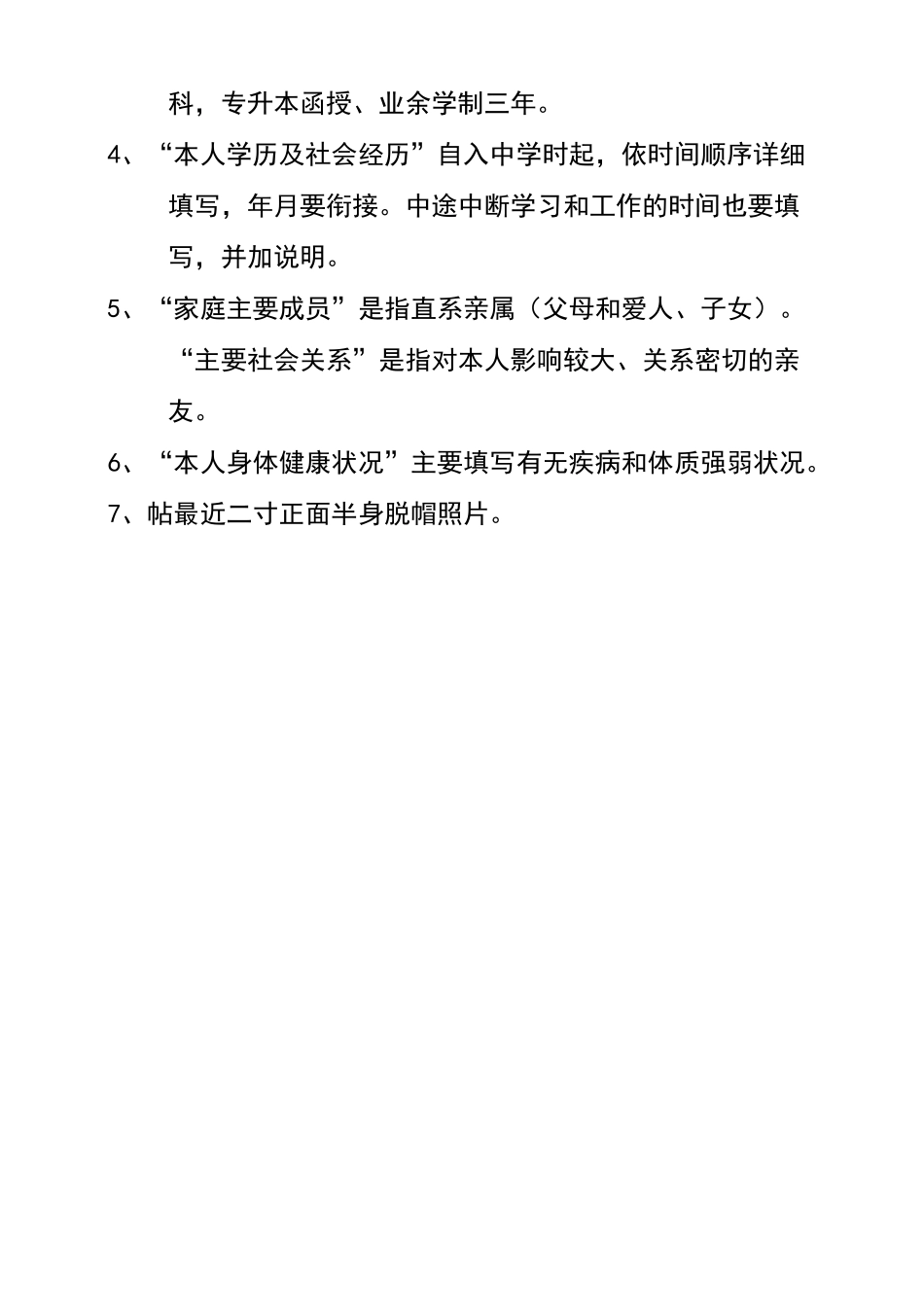 科，专升本函授、业余学制三年。

4、“本人学历及社会经历”自入中学时起，依时间顺序详细填写，年月要衔接。中途中断学习和工作的时间也要填写，并加说明。

5、“家庭主要成员”是指直系亲属（父母和爱人、子女）。“主要社会关系”是指对本人影响较大、关系密切的亲友。

6、“本人身体健康状况”主要填写有无疾病和体质强弱状况。

7、帖最近二寸正面半身脱帽照片。